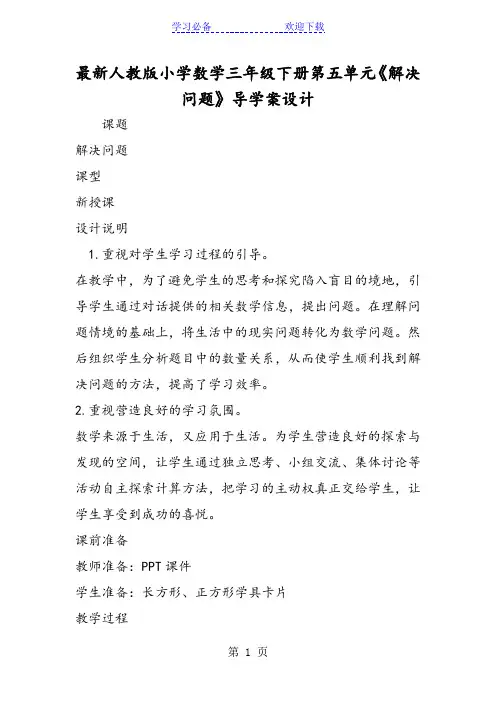 学习必备　　　　　　欢迎下载

最新人教版小学数学三年级下册第五单元《解决问题》导学案设计

课题

解决问题

课型

新授课

设计说明

1. 重视对学生学习过程的引导。

在教学中，为了避免学生的思考和探究陷入盲目的境地，引导学生通过对话提供的相关数学信息，提出问题。在理解问题情境的基础上，将生活中的现实问题转化为数学问题。然后组织学生分析题目中的数量关系，从而使学生顺利找到解决问题的方法，提高了学习效率。

2. 重视营造良好的学习氛围。

数学来源于生活，又应用于生活。为学生营造良好的探索与发现的空间，让学生通过独立思考、小组交流、集体讨论等活动自主探索计算方法，把学习的主动权真正交给学生，让学生享受到成功的喜悦。

课前准备

教师准备：PPT 课件

学生准备：长方形、正方形学具卡片

教学过程

第 1 页